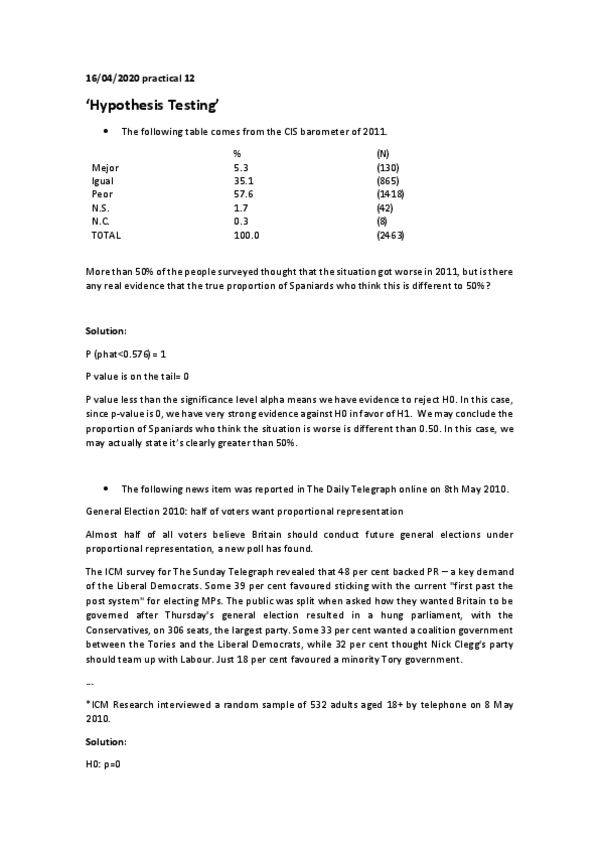 16/04/2020 practical 12

'Hypothesis Testing'

• The following table comes from the CIS barometer of 2011.

| | % | (N) |
|---|---|---|
| Mejor | 5.3 | (130) |
| Igual | 35.1 | (865) |
| Peor | 57.6 | (1418) |
| N.S. | 1.7 | (42) |
| N.C. | 0.3 | (8) |
| TOTAL | 100.0 | (2463) |

More than 50% of the people surveyed thought that the situation got worse in 2011, but is there any real evidence that the true proportion of Spaniards who think this is different to 50%?

Solution:

P (phat<0.576) = 1

P value is on the tail= 0

P value less than the significance level alpha means we have evidence to reject H0. In this case, since p-value is 0, we have very strong evidence against H0 in favor of H1. We may conclude the proportion of Spaniards who think the situation is worse is different than 0.50. In this case, we may actually state it's clearly greater than 50%.

• The following news item was reported in The Daily Telegraph online on 8th May 2010.

General Election 2010: half of voters want proportional representation

Almost half of all voters believe Britain should conduct future general elections under proportional representation, a new poll has found.

The ICM survey for The Sunday Telegraph revealed that 48 per cent backed PR – a key demand of the Liberal Democrats. Some 39 per cent favoured sticking with the current "first past the post system" for electing MPs. The public was split when asked how they wanted Britain to be governed after Thursday's general election resulted in a hung parliament, with the Conservatives, on 306 seats, the largest party. Some 33 per cent wanted a coalition government between the Tories and the Liberal Democrats, while 32 per cent thought Nick Clegg's party should team up with Labour. Just 18 per cent favoured a minority Tory government.

--

*ICM Research interviewed a random sample of 532 adults aged 18+ by telephone on 8 May 2010.

Solution:

H0: p=0